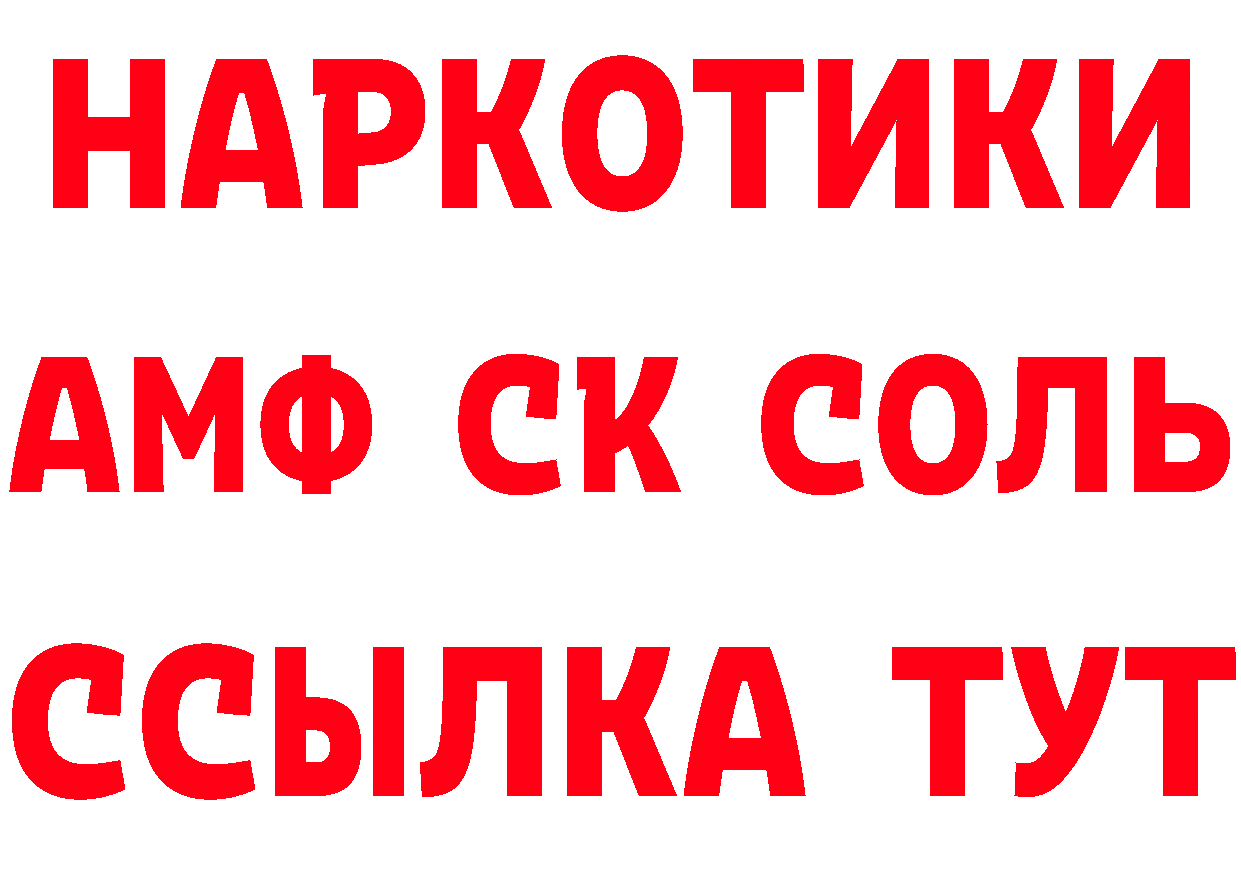 НАРКОТИКИ

АМФ СК СОЛЬ

ССЫЛКА ТУТ